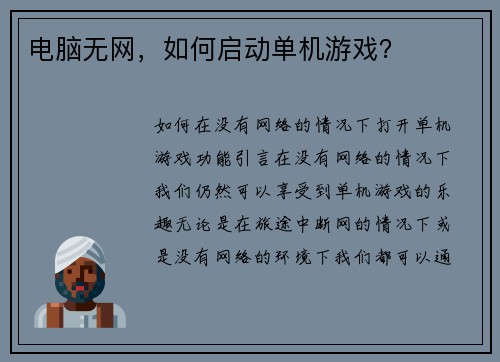 电脑无网，如何启动单机游戏?

如何在没有网络的情况下打开单机游戏功能引言在没有网络的情况下我们仍然可以享受到单机游戏的乐趣无论是在旅途中断网的情况下或是没有网络的环境下我们都可以通